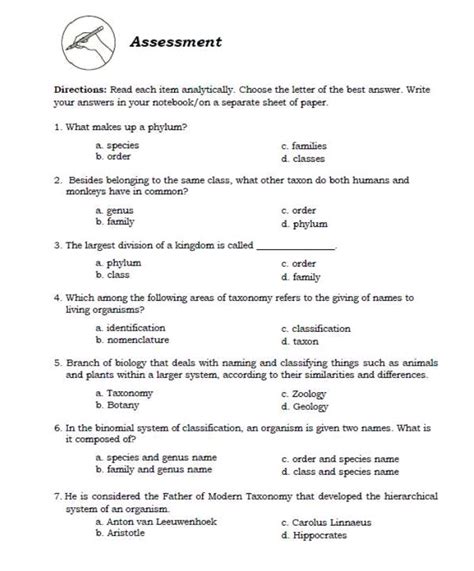 Assessment

Directions: Read each item analytically. Choose the letter of the best answer. Write your answers in your notebook/on a separate sheet of paper.

1. What makes up a phylum?

a. species
b. order
c. families
d. classes

2. Besides belonging to the same class, what other taxon do both humans and monkeys have in common?

a. genus
b. family
c. order
d. phylum

3. The largest division of a kingdom is called ______________.

a. phylum
b. class
c. order
d. family

4. Which among the following areas of taxonomy refers to the giving of names to living organisms?

a. identification
b. nomenclature
c. classification
d. taxon

5. Branch of biology that deals with naming and classifying things such as animals and plants within a larger system, according to their similarities and differences.

a. Taxonomy
b. Botany
c. Zoology
d. Geology

6. In the binomial system of classification, an organism is given two names. What is it composed of?

a. species and genus name
b. family and genus name
c. order and species name
d. class and species name

7. He is considered the Father of Modern Taxonomy that developed the hierarchical system of an organism.

a. Anton van Leeuwenhoek
b. Aristotle
c. Carolus Linnaeus
d. Hippocrates